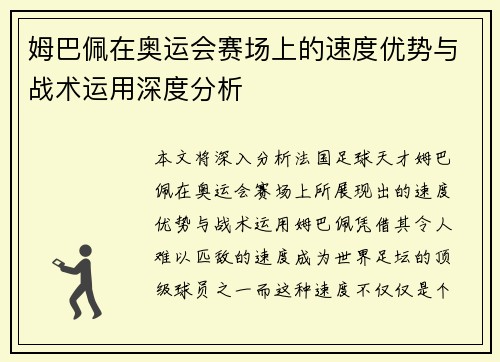 姆巴佩在奥运会赛场上的速度优势与战术运用深度分析

本文将深入分析法国足球天才姆巴佩在奥运会赛场上所展现出的速度优势与战术运用姆巴佩凭借其令人难以匹敌的速度成为世界足坛的顶级球员之一而这种速度不仅仅是个